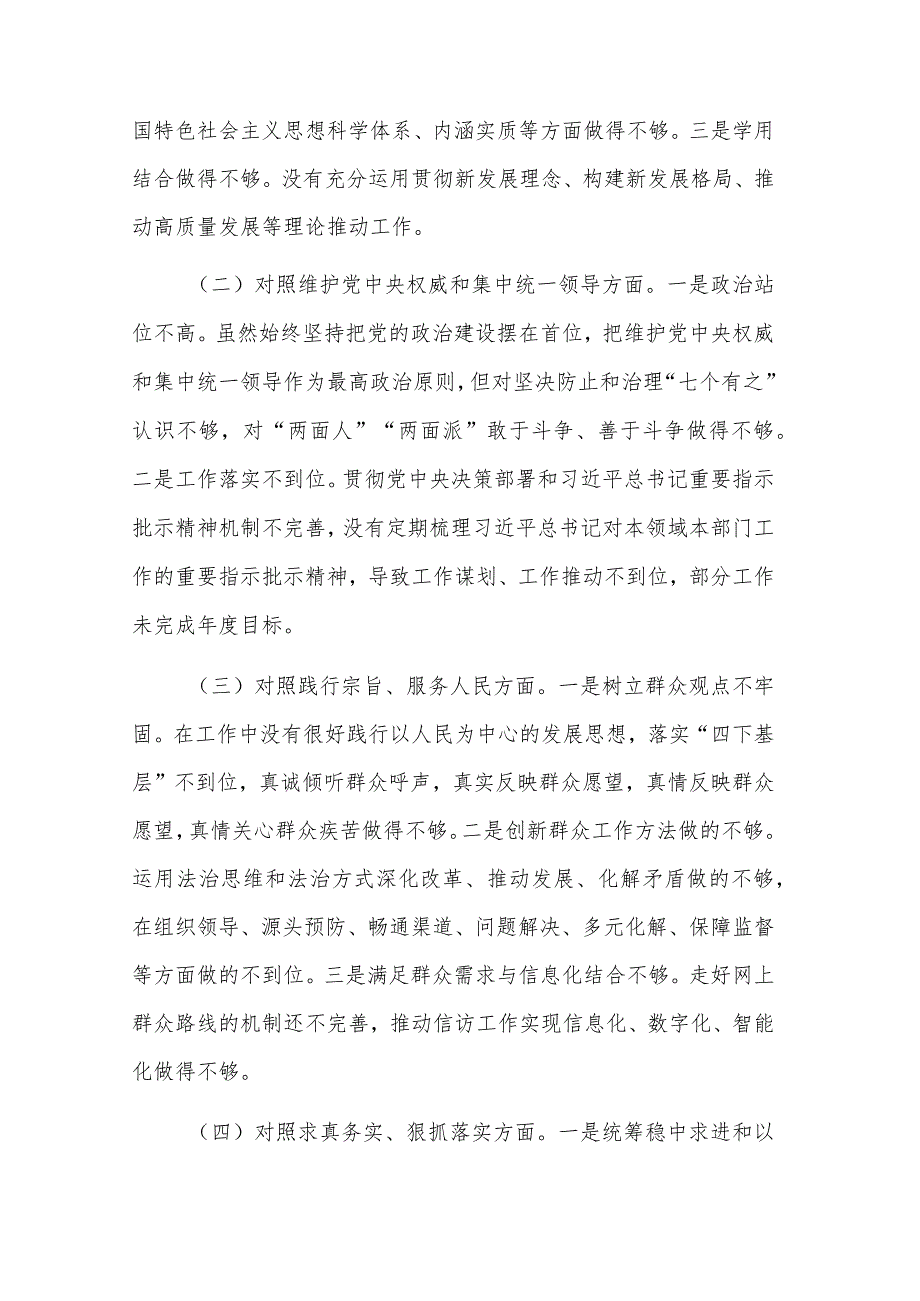 国特色社会主义思想科学体系、内涵实质等方面做得不够。三是学用结合做得不够。没有充分运用贯彻新发展理念、构建新发展格局、推动高质量发展等理论推动工作。

（二）对照维护党中央权威和集中统一领导方面。一是政治站位不高。虽然始终坚持把党的政治建设摆在首位，把维护党中央权威和集中统一领导作为最高政治原则，但对坚决防止和治理“七个有之”认识不够，对“两面人”“两面派”敢于斗争、善于斗争做得不够。二是工作落实不到位。贯彻党中央决策部署和习近平总书记重要指示批示精神机制不完善，没有定期梳理习近平总书记对本领域本部门工作的重要指示批示精神，导致工作谋划、工作推动不到位，部分工作未完成年度目标。

（三）对照践行宗旨、服务人民方面。一是树立群众观点不牢固。在工作中没有很好践行以人民为中心的发展思想，落实“四下基层”不到位，真诚倾听群众呼声，真实反映群众愿望，真情反映群众愿望，真情关心群众疾苦做得不够。二是创新群众工作方法做的不够。运用法治思维和法治方式深化改革、推动发展、化解矛盾做的不够，在组织领导、源头预防、畅通渠道、问题解决、多元化解、保障监督等方面做的不到位。三是满足群众需求与信息化结合不够。走好网上群众路线的机制还不完善，推动信访工作实现信息化、数字化、智能化做得不够。

（四）对照求真务实、狠抓落实方面。一是统筹稳中求进和以